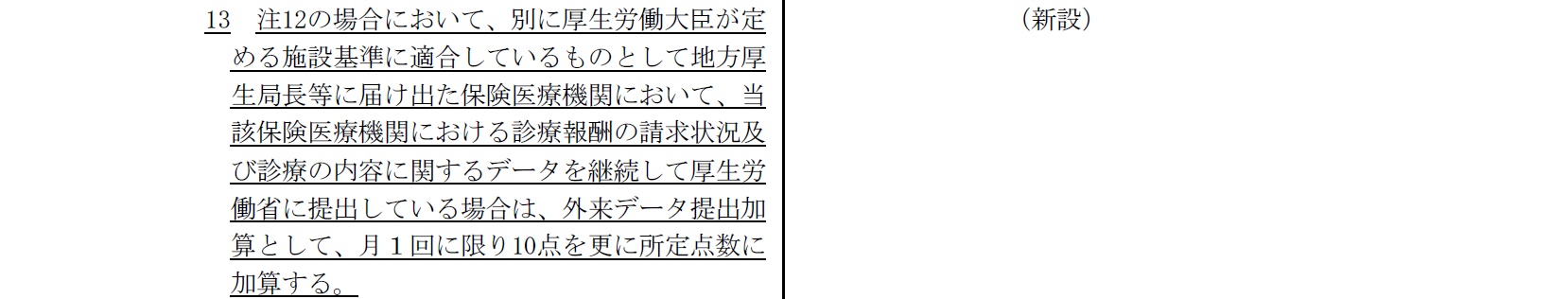 13　注12の場合において、別に厚生労働大臣が定める施設基準に適合しているものとして地方厚生局長等に届け出た保険医療機関において、当該保険医療機関における診療報酬の請求状況及び診療の内容に関するデータを継続して厚生労働省に提出している場合は、外来データ提出加算として、月１回に限り10点を更に所定点数に加算する。

（新設）